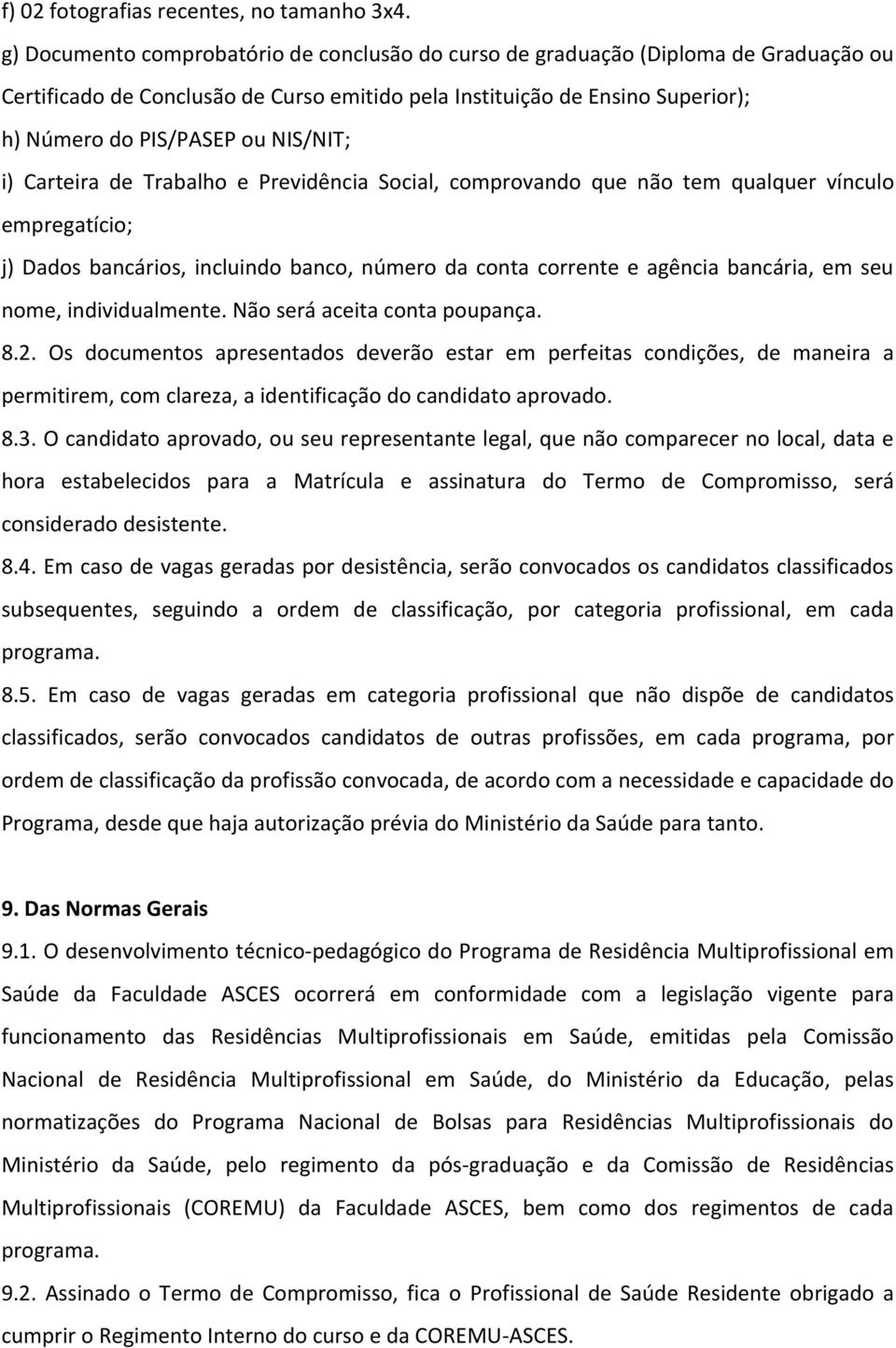 f) 02 fotografias recentes, no tamanho 3x4.
g) Documento comprobatório de conclusão do curso de graduação (Diploma de Graduação ou Certificado de Conclusão de Curso emitido pela Instituição de Ensino Superior);
h) Número do PIS/PASEP ou NIS/NIT;
i) Carteira de Trabalho e Previdência Social, comprovando que não tem qualquer vínculo empregatício;
j) Dados bancários, incluindo banco, número da conta corrente e agência bancária, em seu nome, individualmente. Não será aceita conta poupança.
8.2. Os documentos apresentados deverão estar em perfeitas condições, de maneira a permitirem, com clareza, a identificação do candidato aprovado.
8.3. O candidato aprovado, ou seu representante legal, que não comparecer no local, data e hora estabelecidos para a Matrícula e assinatura do Termo de Compromisso, será considerado desistente.
8.4. Em caso de vagas geradas por desistência, serão convocados os candidatos classificados subsequentes, seguindo a ordem de classificação, por categoria profissional, em cada programa.
8.5. Em caso de vagas geradas em categoria profissional que não dispõe de candidatos classificados, serão convocados candidatos de outras profissões, em cada programa, por ordem de classificação da profissão convocada, de acordo com a necessidade e capacidade do Programa, desde que haja autorização prévia do Ministério da Saúde para tanto.

9. Das Normas Gerais
9.1. O desenvolvimento técnico-pedagógico do Programa de Residência Multiprofissional em Saúde da Faculdade ASCES ocorrerá em conformidade com a legislação vigente para funcionamento das Residências Multiprofissionais em Saúde, emitidas pela Comissão Nacional de Residência Multiprofissional em Saúde, do Ministério da Educação, pelas normatizações do Programa Nacional de Bolsas para Residências Multiprofissionais do Ministério da Saúde, pelo regimento da pós-graduação e da Comissão de Residências Multiprofissionais (COREMU) da Faculdade ASCES, bem como dos regimentos de cada programa.
9.2. Assinado o Termo de Compromisso, fica o Profissional de Saúde Residente obrigado a cumprir o Regimento Interno do curso e da COREMU-ASCES.